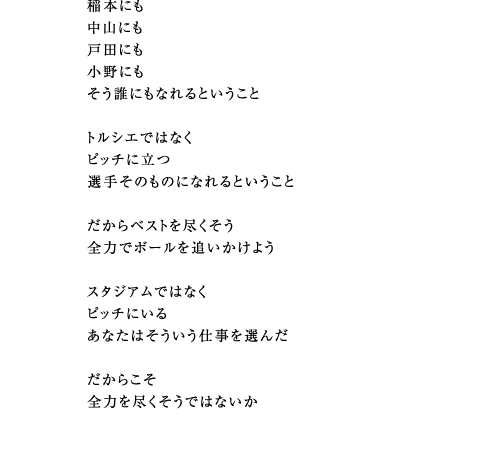 稲本にも
中山にも
戸田にも
小野にも
そう誰にもなれるということ

トルシエではなく
ピッチに立つ
選手そのものになれるということ

だからベストを尽くそう
全力でボールを追いかけよう

スタジアムではなく
ピッチにいる
あなたはそういう仕事を選んだ

だからこそ
全力を尽くそうではないか